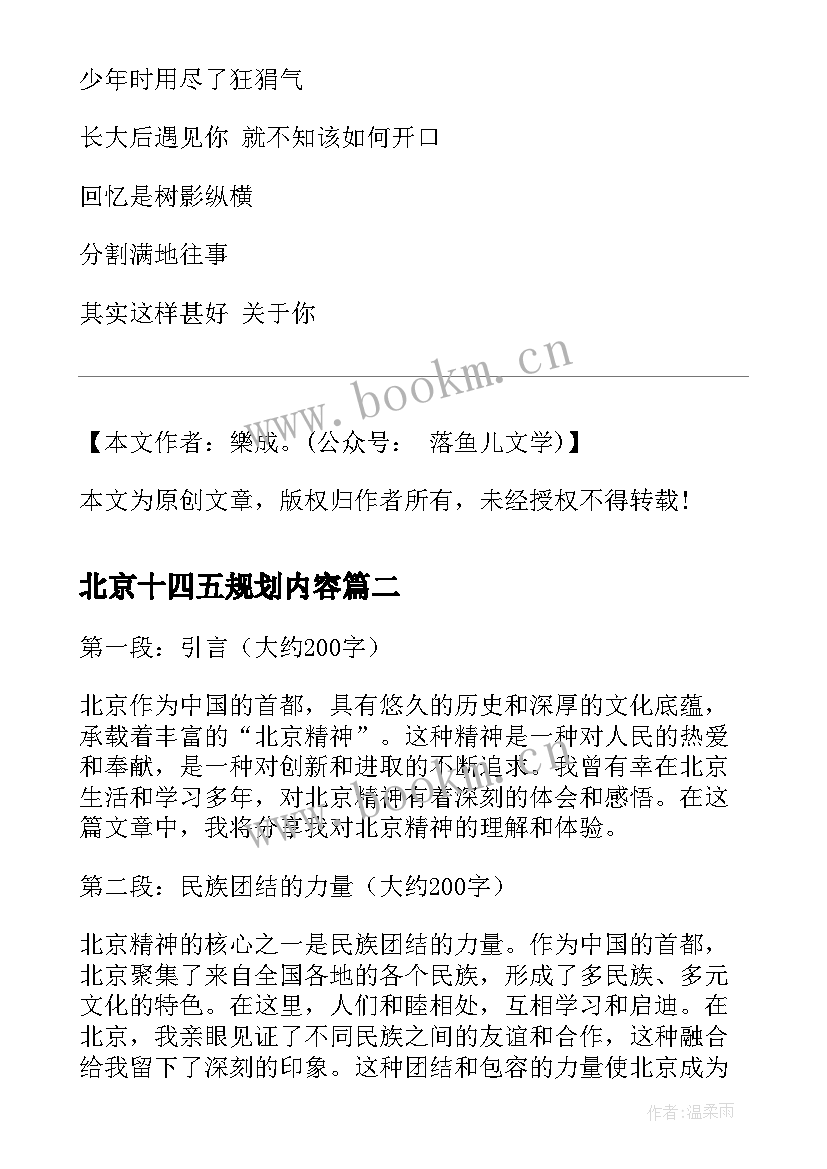 少年时用尽了狂狷气

长大后遇见你 就不知该如何开口

回忆是树影纵横

分割满地往事

其实这样甚好 关于你

www.bookm.cn

【本文作者：樂成。(公众号： 落鱼儿文学)】

本文为原创文章，版权归作者所有，未经授权不得转载！

北京十四五规划内容篇二

第一段：引言（大约200字）

北京作为中国的首都，具有悠久的历史和深厚的文化底蕴，承载着丰富的“北京精神”。这种精神是一种对人民的热爱和奉献，是一种对创新和进取的不断追求。我曾有幸在北京生活和学习多年，对北京精神有着深刻的体会和感悟。在这篇文章中，我将分享我对北京精神的理解和体验。

第二段：民族团结的力量（大约200字）

北京精神的核心之一是民族团结的力量。作为中国的首都，北京聚集了来自全国各地的各个民族，形成了多民族、多元文化的特色。在这里，人们和睦相处，互相学习和启迪。在北京，我亲眼见证了不同民族之间的友谊和合作，这种融合给我留下了深刻的印象。这种团结和包容的力量使北京成为

作者:温柔雨